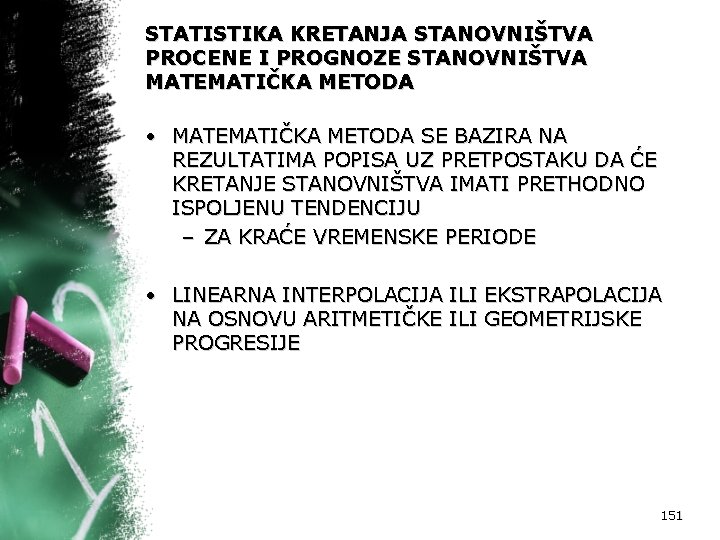 STATISTIKA KRETANJA STANOVNIŠTVA
PROCENE I PROGNOZE STANOVNIŠTVA
MATEMATIČKA METODA

• MATEMATIČKA METODA SE BAZIRA NA REZULTATIMA POPISA UZ PRETPOSTAKU DA ĆE KRETANJE STANOVNIŠTVA IMATI PRETHODNO ISPOLJENU TENDENCIJU
– ZA KRAĆE VREMENSKE PERIODE

• LINEARNA INTERPOLACIJA ILI EKSTRAPOLACIJA NA OSNOVU ARITMETIČKE ILI GEOMETRIJSKE PROGRESIJE

151